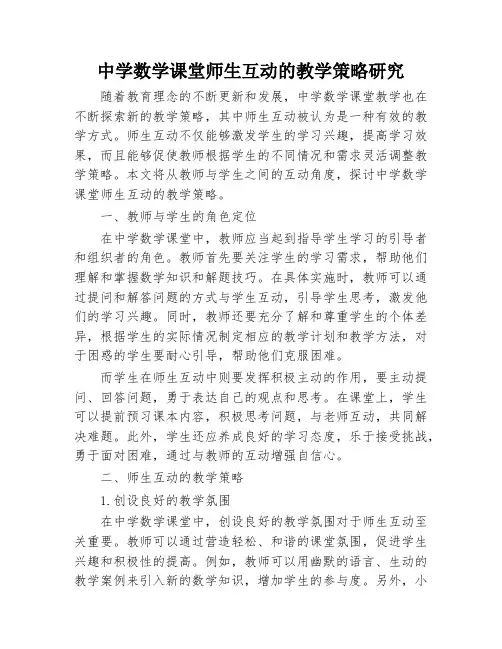 中学数学课堂师生互动的教学策略研究

随着教育理念的不断更新和发展，中学数学课堂教学也在不断探索新的教学策略，其中师生互动被认为是一种有效的教学方式。师生互动不仅能够激发学生的学习兴趣，提高学习效果，而且能够促使教师根据学生的不同情况和需求灵活调整教学策略。本文将从教师与学生之间的互动角度，探讨中学数学课堂师生互动的教学策略。

一、教师与学生的角色定位

在中学数学课堂中，教师应当起到指导学生学习的引导者和组织者的角色。教师首先要关注学生的学习需求，帮助他们理解和掌握数学知识和解题技巧。在具体实施时，教师可以通过提问和解答问题的方式与学生互动，引导学生思考，激发他们的学习兴趣。同时，教师还要充分了解和尊重学生的个体差异，根据学生的实际情况制定相应的教学计划和教学方法，对于困惑的学生要耐心引导，帮助他们克服困难。

而学生在师生互动中则要发挥积极主动的作用，要主动提问、回答问题，勇于表达自己的观点和思考。在课堂上，学生可以提前预习课本内容，积极思考问题，与老师互动，共同解决难题。此外，学生还应养成良好的学习态度，乐于接受挑战，勇于面对困难，通过与教师的互动增强自信心。

二、师生互动的教学策略

1. 创设良好的教学氛围

在中学数学课堂中，创设良好的教学氛围对于师生互动至关重要。教师可以通过营造轻松、和谐的课堂氛围，促进学生兴趣和积极性的提高。例如，教师可以用幽默的语言、生动的教学案例来引入新的数学知识，增加学生的参与度。另外，小